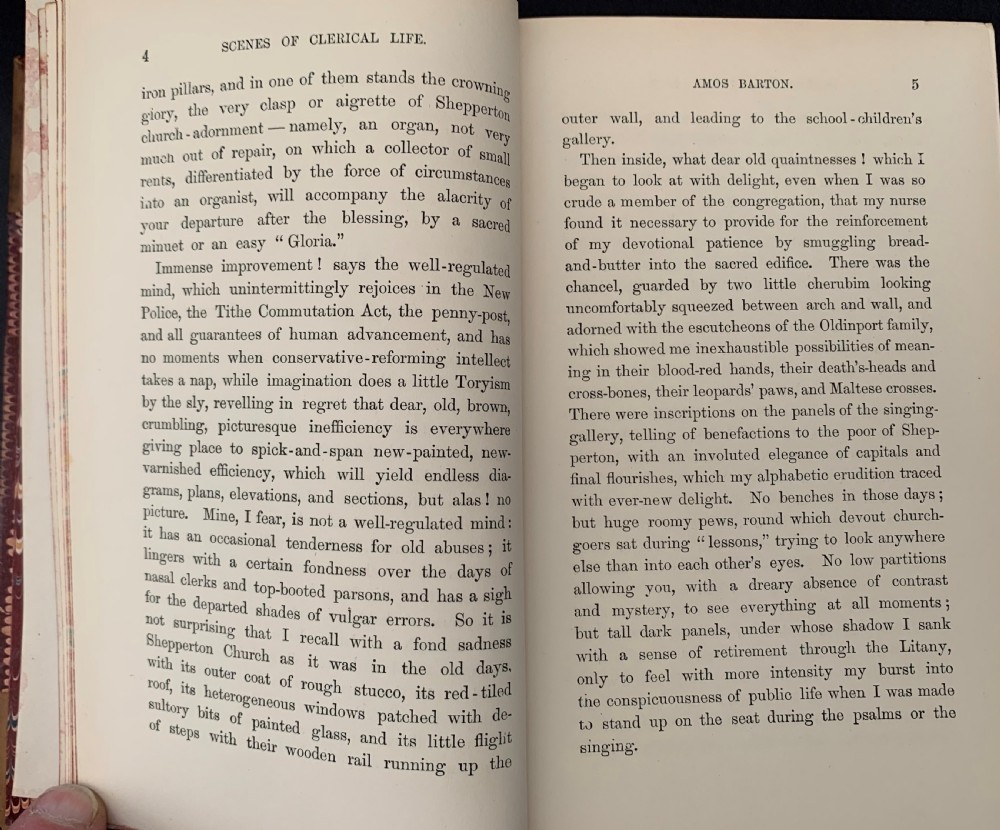 4

SCENES OF CLERICAL LIFE.

iron pillars, and in one of them stands the crowning glory, the very clasp or aigrette of Shepperton church-adornment — namely, an organ, not very much out of repair, on which a collector of small rents, differentiated by the force of circumstances into an organist, will accompany the alacrity of your departure after the blessing, by a sacred minuet or an easy "Gloria."

Immense improvement! says the well-regulated mind, which unintermittingly rejoices in the New Police, the Tithe Commutation Act, the penny-post, and all guarantees of human advancement, and has no moments when conservative-reforming intellect takes a nap, while imagination does a little Toryism by the sly, revelling in regret that dear, old, brown, crumbling, picturesque inefficiency is everywhere giving place to spick-and-span new-painted, new-varnished efficiency, which will yield endless diagrams, plans, elevations, and sections, but alas! no picture. Mine, I fear, is not a well-regulated mind: it has an occasional tenderness for old abuses; it lingers with a certain fondness over the days of nasal clerks and top-booted parsons, and has a sigh for the departed shades of vulgar errors. So it is not surprising that I recall with a fond sadness Shepperton Church as it was in the old days, with its outer coat of rough stucco, its red-tiled roof, its heterogeneous windows patched with desultory bits of painted glass, and its little flight of steps with their wooden rail running up the

AMOS BARTON.

5

outer wall, and leading to the school-children's gallery.

Then inside, what dear old quaintnesses! which I began to look at with delight, even when I was so crude a member of the congregation, that my nurse found it necessary to provide for the reinforcement of my devotional patience by smuggling bread-and-butter into the sacred edifice. There was the chancel, guarded by two little cherubim looking uncomfortably squeezed between arch and wall, and adorned with the escutcheons of the Oldinport family, which showed me inexhaustible possibilities of meaning in their blood-red hands, their death's-heads and cross-bones, their leopards' paws, and Maltese crosses. There were inscriptions on the panels of the singing-gallery, telling of benefactions to the poor of Shepperton, with an involuted elegance of capitals and final flourishes, which my alphabetic erudition traced with ever-new delight. No benches in those days; but huge roomy pews, round which devout church-goers sat during "lessons," trying to look anywhere else than into each other's eyes. No low partitions allowing you, with a dreary absence of contrast and mystery, to see everything at all moments; but tall dark panels, under whose shadow I sank with a sense of retirement through the Litany, only to feel with more intensity my burst into the conspicuousness of public life when I was made to stand up on the seat during the psalms or the singing.